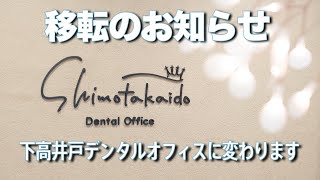 移転のお知らせ

Shimotakaido

Dental Office

下高井戸デンタルオフィスに変わります